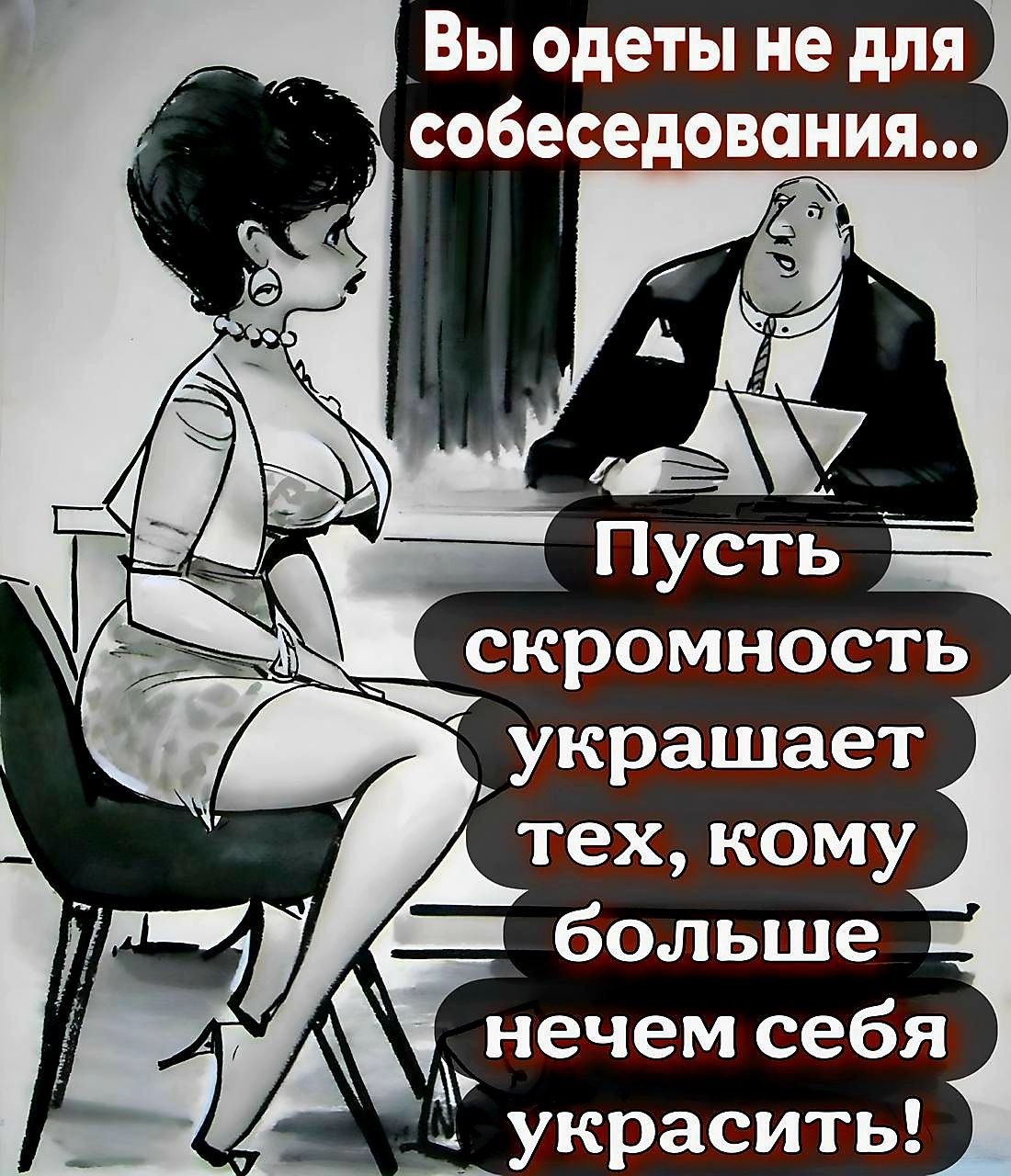 Вы одеты не для собеседования...

Пусть скромность украшает тех, кому больше нечем себя украсить!